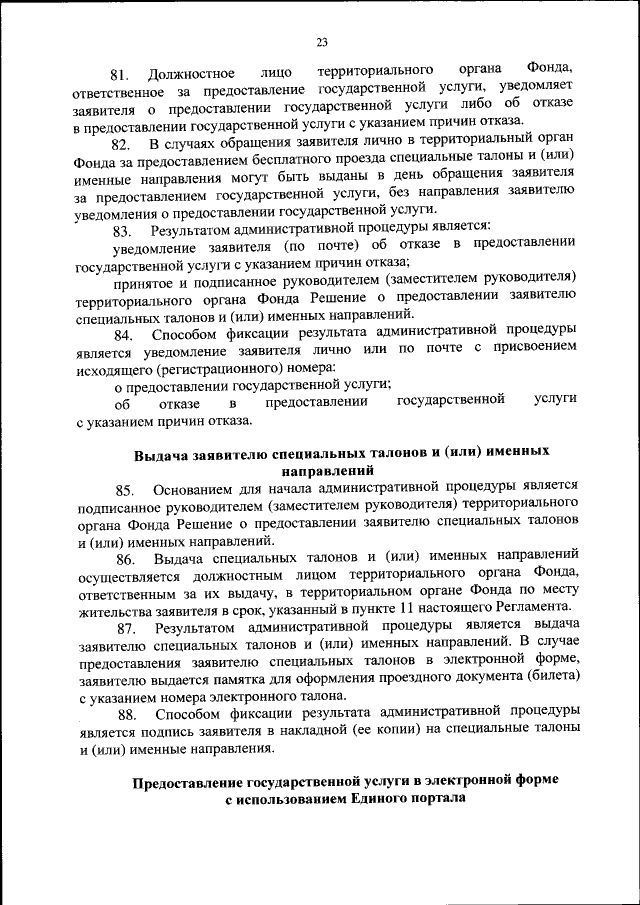 23

81. Должностное лицо территориального органа Фонда, ответственное за предоставление государственной услуги, уведомляет заявителя о предоставлении государственной услуги либо об отказе в предоставлении государственной услуги с указанием причин отказа.

82. В случаях обращения заявителя лично в территориальный орган Фонда за предоставлением бесплатного проезда специальные талоны и (или) именные направления могут быть выданы в день обращения заявителя за предоставлением государственной услуги, без направления заявителю уведомления о предоставлении государственной услуги.

83. Результатом административной процедуры является:

уведомление заявителя (по почте) об отказе в предоставлении государственной услуги с указанием причин отказа;

принятое и подписанное руководителем (заместителем руководителя) территориального органа Фонда Решение о предоставлении заявителю специальных талонов и (или) именных направлений.

84. Способом фиксации результата административной процедуры является уведомление заявителя лично или по почте с присвоением исходящего (регистрационного) номера:

о предоставлении государственной услуги;

об отказе в предоставлении государственной услуги с указанием причин отказа.

Выдача заявителю специальных талонов и (или) именных направлений

85. Основанием для начала административной процедуры является подписанное руководителем (заместителем руководителя) территориального органа Фонда Решение о предоставлении заявителю специальных талонов и (или) именных направлений.

86. Выдача специальных талонов и (или) именных направлений осуществляется должностным лицом территориального органа Фонда, ответственным за их выдачу, в территориальном органе Фонда по месту жительства заявителя в срок, указанный в пункте 11 настоящего Регламента.

87. Результатом административной процедуры является выдача заявителю специальных талонов и (или) именных направлений. В случае предоставления заявителю специальных талонов в электронной форме, заявителю выдается памятка для оформления проездного документа (билета) с указанием номера электронного талона.

88. Способом фиксации результата административной процедуры является подпись заявителя в накладной (ее копии) на специальные талоны и (или) именные направления.

Предоставление государственной услуги в электронной форме с использованием Единого портала